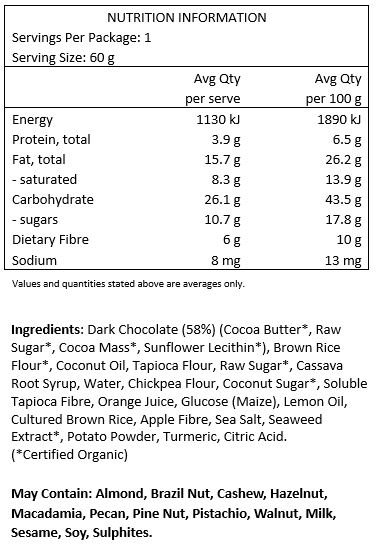 NUTRITION INFORMATION
Servings Per Package: 1
Serving Size: 60 g

| | Avg Qty per serve | Avg Qty per 100 g |
|---|---|---|
| Energy | 1130 kJ | 1890 kJ |
| Protein, total | 3.9 g | 6.5 g |
| Fat, total | 15.7 g | 26.2 g |
| - saturated | 8.3 g | 13.9 g |
| Carbohydrate | 26.1 g | 43.5 g |
| - sugars | 10.7 g | 17.8 g |
| Dietary Fibre | 6 g | 10 g |
| Sodium | 8 mg | 13 mg |

Values and quantities stated above are averages only.

Ingredients: Dark Chocolate (58%) (Cocoa Butter*, Raw Sugar*, Cocoa Mass*, Sunflower Lecithin*), Brown Rice Flour*, Coconut Oil, Tapioca Flour, Raw Sugar*, Cassava Root Syrup, Water, Chickpea Flour, Coconut Sugar*, Soluble Tapioca Fibre, Orange Juice, Glucose (Maize), Lemon Oil, Cultured Brown Rice, Apple Fibre, Sea Salt, Seaweed Extract*, Potato Powder, Turmeric, Citric Acid. (*Certified Organic)

May Contain: Almond, Brazil Nut, Cashew, Hazelnut, Macadamia, Pecan, Pine Nut, Pistachio, Walnut, Milk, Sesame, Soy, Sulphites.